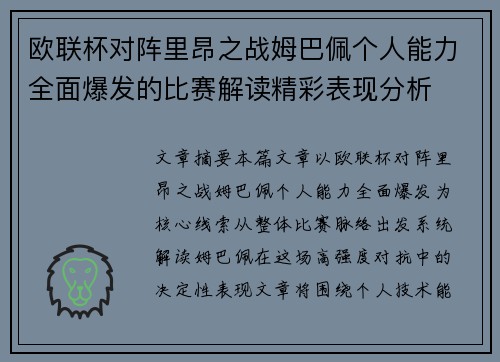 欧联杯对阵里昂之战姆巴佩个人能力全面爆发的比赛解读精彩表现分析

文章摘要本篇文章以欧联杯对阵里昂之战姆巴佩个人能力全面爆发为核心线索从整体比赛脉络出发系统解读姆巴佩在这场高强度对抗中的决定性表现文章将围绕个人技术能